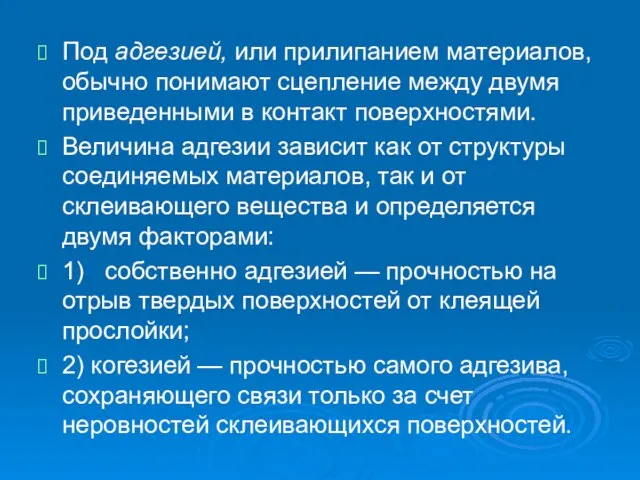 Под адгезией, или прилипанием материалов, обычно понимают сцепление между двумя приведенными в контакт поверхностями.

Величина адгезии зависит как от структуры соединяемых материалов, так и от склеивающего вещества и определяется двумя факторами:

1) собственно адгезией — прочностью на отрыв твердых поверхностей от клеящей прослойки;

2) когезией — прочностью самого адгезива, сохраняющего связи только за счет неровностей склеивающихся поверхностей.